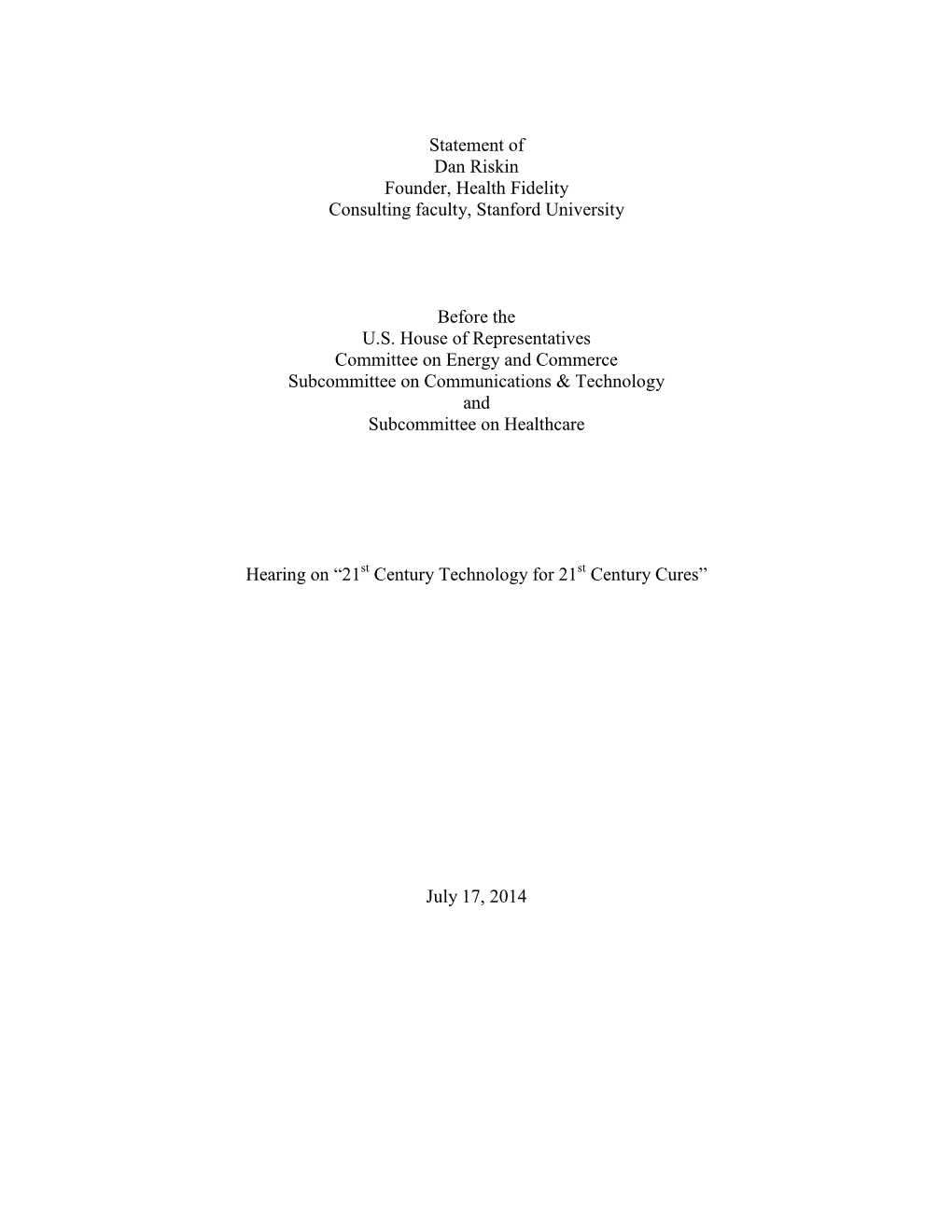 Statement of
Dan Riskin
Founder, Health Fidelity
Consulting faculty, Stanford University

Before the
U.S. House of Representatives
Committee on Energy and Commerce
Subcommittee on Communications & Technology
and
Subcommittee on Healthcare

Hearing on “21$^{st}$ Century Technology for 21$^{st}$ Century Cures”

July 17, 2014